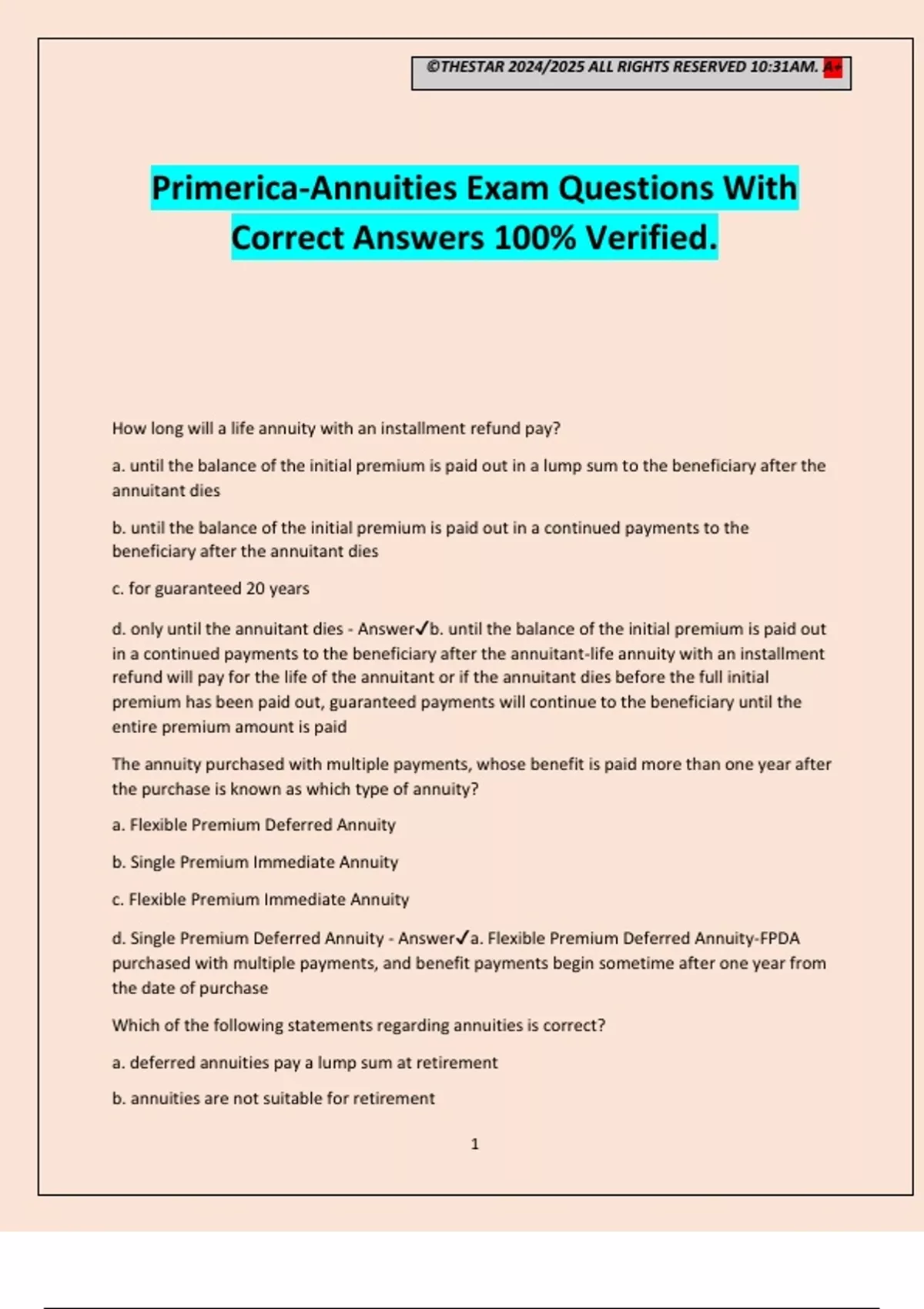 ©THESTAR 2024/2025 ALL RIGHTS RESERVED 10:31AM. A+

Primerica-Annuities Exam Questions With Correct Answers 100% Verified.

How long will a life annuity with an installment refund pay?

a. until the balance of the initial premium is paid out in a lump sum to the beneficiary after the annuitant dies

b. until the balance of the initial premium is paid out in a continued payments to the beneficiary after the annuitant dies

c. for guaranteed 20 years

d. only until the annuitant dies - Answer✓b. until the balance of the initial premium is paid out in a continued payments to the beneficiary after the annuitant-life annuity with an installment refund will pay for the life of the annuitant or if the annuitant dies before the full initial premium has been paid out, guaranteed payments will continue to the beneficiary until the entire premium amount is paid

The annuity purchased with multiple payments, whose benefit is paid more than one year after the purchase is known as which type of annuity?

a. Flexible Premium Deferred Annuity

b. Single Premium Immediate Annuity

c. Flexible Premium Immediate Annuity

d. Single Premium Deferred Annuity - Answer✓a. Flexible Premium Deferred Annuity-FPDA purchased with multiple payments, and benefit payments begin sometime after one year from the date of purchase

Which of the following statements regarding annuities is correct?

a. deferred annuities pay a lump sum at retirement

b. annuities are not suitable for retirement

1